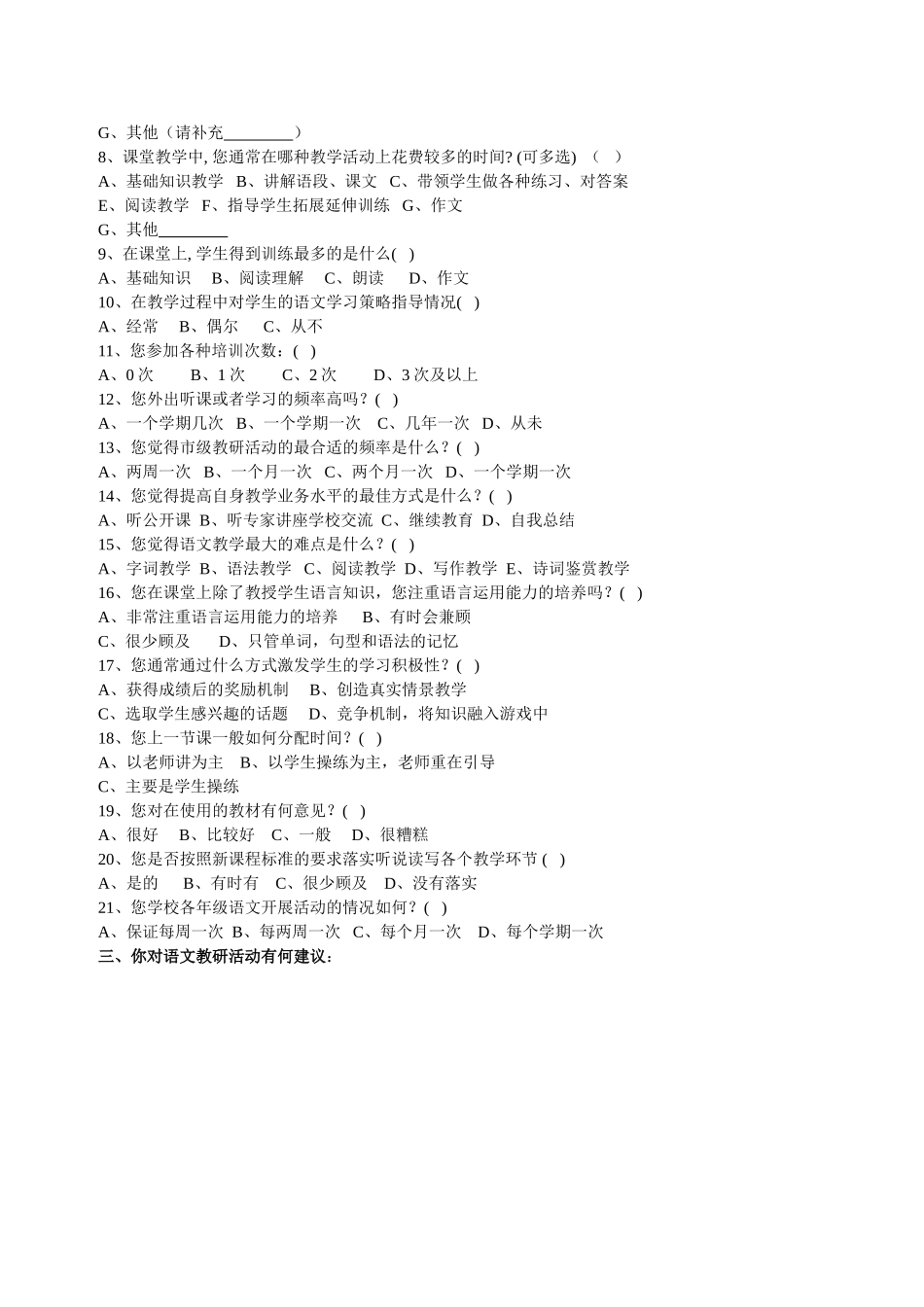 G、其他（请补充________）
8、课堂教学中, 您通常在哪种教学活动上花费较多的时间? (可多选) （ ）
A、基础知识教学 B、讲解语段、课文 C、带领学生做各种练习、对答案
E、阅读教学 F、指导学生拓展延伸训练 G、作文
G、其他________
9、在课堂上, 学生得到训练最多的是什么( )
A、基础知识 B、阅读理解 C、朗读 D、作文
10、在教学过程中对学生的语文学习策略指导情况( )
A、经常 B、偶尔 C、从不
11、您参加各种培训次数：( )
A、0 次 B、1 次 C、2 次 D、3 次及以上
12、您外出听课或者学习的频率高吗？( )
A、一个学期几次 B、一个学期一次 C、几年一次 D、从未
13、您觉得市级教研活动的最合适的频率是什么？( )
A、两周一次 B、一个月一次 C、两个月一次 D、一个学期一次
14、您觉得提高自身教学业务水平的最佳方式是什么？( )
A、听公开课 B、听专家讲座学校交流 C、继续教育 D、自我总结
15、您觉得语文教学最大的难点是什么？( )
A、字词教学 B、语法教学 C、阅读教学 D、写作教学 E、诗词鉴赏教学
16、您在课堂上除了教授学生语言知识，您注重语言运用能力的培养吗？( )
A、非常注重语言运用能力的培养 B、有时会兼顾
C、很少顾及 D、只管单词，句型和语法的记忆
17、您通常通过什么方式激发学生的学习积极性？( )
A、获得成绩后的奖励机制 B、创造真实情景教学
C、选取学生感兴趣的话题 D、竞争机制，将知识融入游戏中
18、您上一节课一般如何分配时间？( )
A、以老师讲为主 B、以学生操练为主，老师重在引导
C、主要是学生操练
19、您对在使用的教材有何意见？( )
A、很好 B、比较好 C、一般 D、很糟糕
20、您是否按照新课程标准的要求落实听说读写各个教学环节 ( )
A、是的 B、有时有 C、很少顾及 D、没有落实
21、您学校各年级语文开展活动的情况如何？( )
A、保证每周一次 B、每两周一次 C、每个月一次 D、每个学期一次
三、你对语文教研活动有何建议：